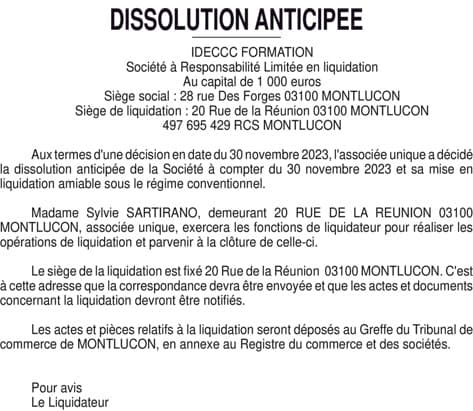 DISSOLUTION ANTICIPEE

IDECCC FORMATION
Société à Responsabilité Limitée en liquidation
Au capital de 1 000 euros
Siège social : 28 rue Des Forges 03100 MONTLUCON
Siège de liquidation : 20 Rue de la Réunion 03100 MONTLUCON
497 695 429 RCS MONTLUCON

Aux termes d'une décision en date du 30 novembre 2023, l'associée unique a décidé la dissolution anticipée de la Société à compter du 30 novembre 2023 et sa mise en liquidation amiable sous le régime conventionnel.

Madame Sylvie SARTIRANO, demeurant 20 RUE DE LA REUNION 03100 MONTLUCON, associée unique, exercera les fonctions de liquidateur pour réaliser les opérations de liquidation et parvenir à la clôture de celle-ci.

Le siège de la liquidation est fixé 20 Rue de la Réunion 03100 MONTLUCON. C'est à cette adresse que la correspondance devra être envoyée et que les actes et documents concernant la liquidation devront être notifiés.

Les actes et pièces relatifs à la liquidation seront déposés au Greffe du Tribunal de commerce de MONTLUCON, en annexe au Registre du commerce et des sociétés.

Pour avis
Le Liquidateur